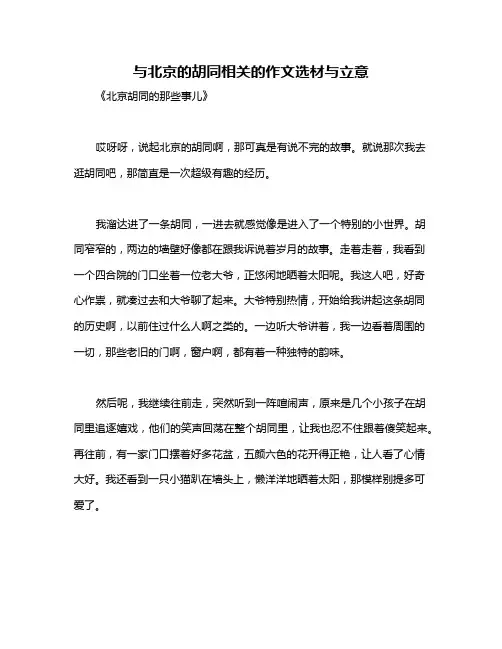 与北京的胡同相关的作文选材与立意

《北京胡同的那些事儿》

哎呀呀，说起北京的胡同啊，那可真是有说不完的故事。就说那次我去逛胡同吧，那简直是一次超级有趣的经历。

我溜达进了一条胡同，一进去就感觉像是进入了一个特别的小世界。胡同窄窄的，两边的墙壁好像都在跟我诉说着岁月的故事。走着走着，我看到一个四合院的门口坐着一位老大爷，正悠闲地晒着太阳呢。我这人吧，好奇心作祟，就凑过去和大爷聊了起来。大爷特别热情，开始给我讲起这条胡同的历史啊，以前住过什么人啊之类的。一边听大爷讲着，我一边看着周围的一切，那些老旧的门啊，窗户啊，都有着一种独特的韵味。

然后呢，我继续往前走，突然听到一阵喧闹声，原来是几个小孩子在胡同里追逐嬉戏，他们的笑声回荡在整个胡同里，让我也忍不住跟着傻笑起来。再往前，有一家门口摆着好多花盆，五颜六色的花开得正艳，让人看了心情大好。我还看到一只小猫趴在墙头上，懒洋洋地晒着太阳，那模样别提多可爱了。